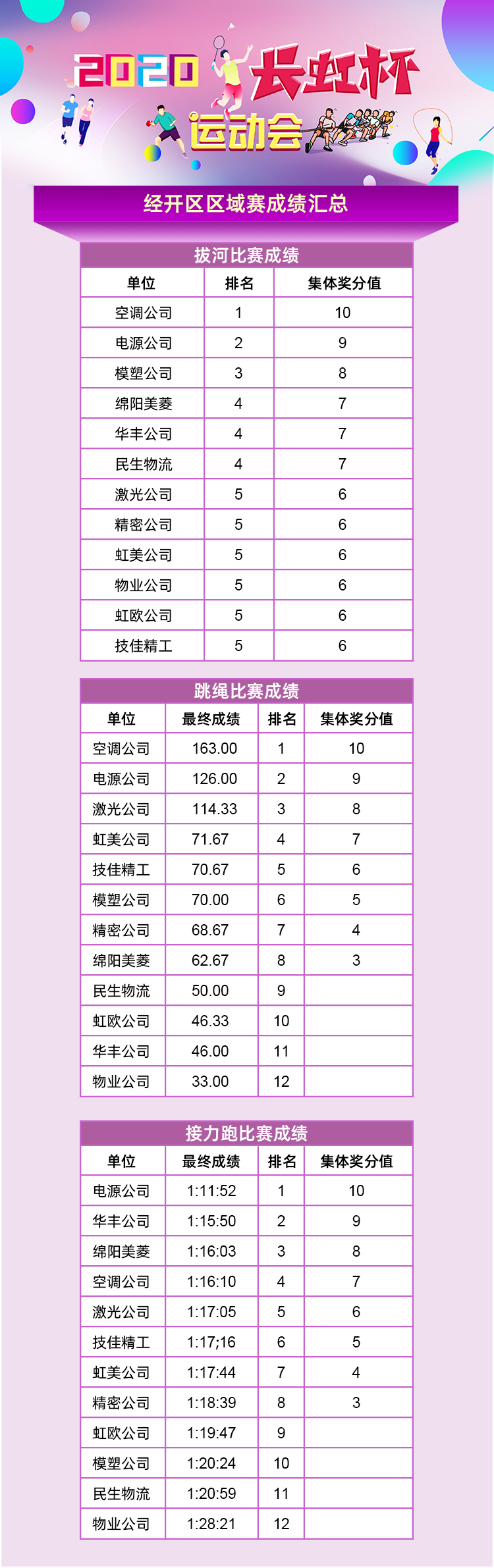 2020 长虹杯 运动会

经开区区域赛成绩汇总

拔河比赛成绩

| 单位 | 排名 | 集体奖分值 |
|---|---|---|
| 空调公司 | 1 | 10 |
| 电源公司 | 2 | 9 |
| 模塑公司 | 3 | 8 |
| 绵阳美菱 | 4 | 7 |
| 华丰公司 | 4 | 7 |
| 民生物流 | 4 | 7 |
| 激光公司 | 5 | 6 |
| 精密公司 | 5 | 6 |
| 虹美公司 | 5 | 6 |
| 物业公司 | 5 | 6 |
| 虹欧公司 | 5 | 6 |
| 技佳精工 | 5 | 6 |

跳绳比赛成绩

| 单位 | 最终成绩 | 排名 | 集体奖分值 |
|---|---|---|---|
| 空调公司 | 163.00 | 1 | 10 |
| 电源公司 | 126.00 | 2 | 9 |
| 激光公司 | 114.33 | 3 | 8 |
| 虹美公司 | 71.67 | 4 | 7 |
| 技佳精工 | 70.67 | 5 | 6 |
| 模塑公司 | 70.00 | 6 | 5 |
| 精密公司 | 68.67 | 7 | 4 |
| 绵阳美菱 | 62.67 | 8 | 3 |
| 民生物流 | 50.00 | 9 | |
| 虹欧公司 | 46.33 | 10 | |
| 华丰公司 | 46.00 | 11 | |
| 物业公司 | 33.00 | 12 | |

接力跑比赛成绩

| 单位 | 最终成绩 | 排名 | 集体奖分值 |
|---|---|---|---|
| 电源公司 | 1:11:52 | 1 | 10 |
| 华丰公司 | 1:15:50 | 2 | 9 |
| 绵阳美菱 | 1:16:03 | 3 | 8 |
| 空调公司 | 1:16:10 | 4 | 7 |
| 激光公司 | 1:17:05 | 5 | 6 |
| 技佳精工 | 1:17;16 | 6 | 5 |
| 虹美公司 | 1:17:44 | 7 | 4 |
| 精密公司 | 1:18:39 | 8 | 3 |
| 虹欧公司 | 1:19:47 | 9 | |
| 模塑公司 | 1:20:24 | 10 | |
| 民生物流 | 1:20:59 | 11 | |
| 物业公司 | 1:28:21 | 12 | |